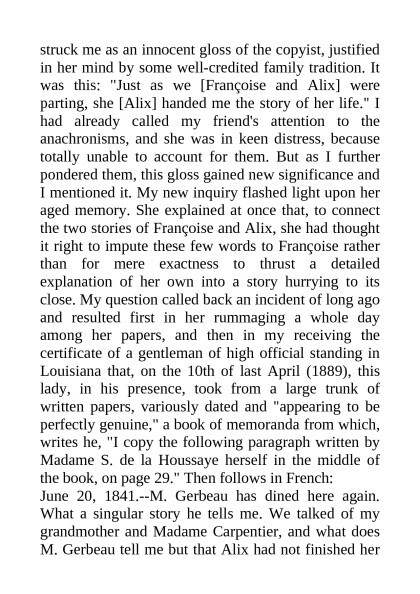 struck me as an innocent gloss of the copyist, justified in her mind by some well-credited family tradition. It was this: "Just as we [Françoise and Alix] were parting, she [Alix] handed me the story of her life." I had already called my friend's attention to the anachronisms, and she was in keen distress, because totally unable to account for them. But as I further pondered them, this gloss gained new significance and I mentioned it. My new inquiry flashed light upon her aged memory. She explained at once that, to connect the two stories of Françoise and Alix, she had thought it right to impute these few words to Françoise rather than for mere exactness to thrust a detailed explanation of her own into a story hurrying to its close. My question called back an incident of long ago and resulted first in her rummaging a whole day among her papers, and then in my receiving the certificate of a gentleman of high official standing in Louisiana that, on the 10th of last April (1889), this lady, in his presence, took from a large trunk of written papers, variously dated and "appearing to be perfectly genuine," a book of memoranda from which, writes he, "I copy the following paragraph written by Madame S. de la Houssaye herself in the middle of the book, on page 29." Then follows in French:
June 20, 1841.--M. Gerbeau has dined here again. What a singular story he tells me. We talked of my grandmother and Madame Carpentier, and what does M. Gerbeau tell me but that Alix had not finished her